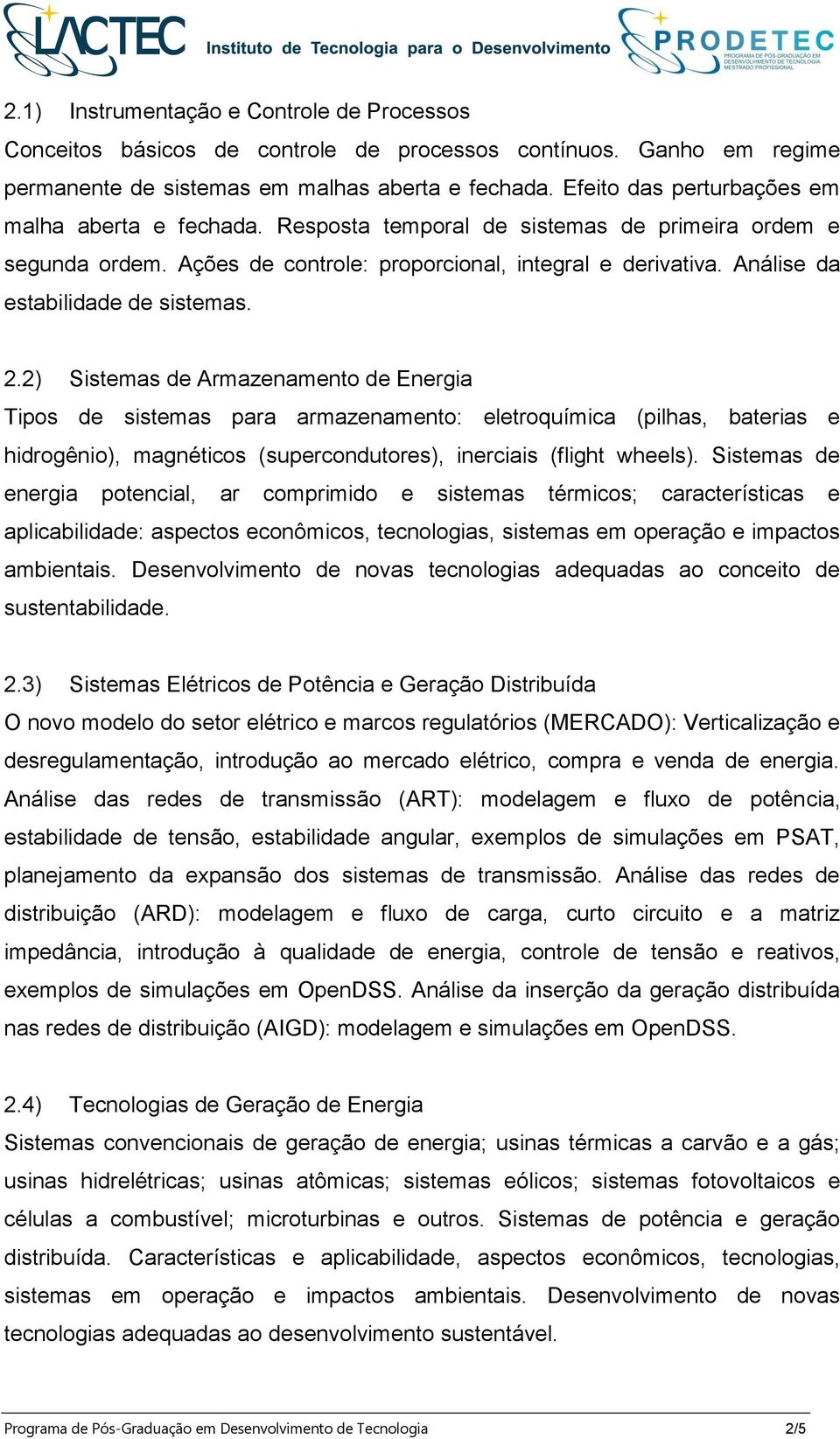 LACTEC Instituto de Tecnologia para o Desenvolvimento

PRODETEC PROGRAMA DE PÓS-GRADUAÇÃO EM DESENVOLVIMENTO DE TECNOLOGIA MESTRADO PROFISSIONAL

2.1) Instrumentação e Controle de Processos
Conceitos básicos de controle de processos contínuos. Ganho em regime permanente de sistemas em malhas aberta e fechada. Efeito das perturbações em malha aberta e fechada. Resposta temporal de sistemas de primeira ordem e segunda ordem. Ações de controle: proporcional, integral e derivativa. Análise da estabilidade de sistemas.

2.2) Sistemas de Armazenamento de Energia
Tipos de sistemas para armazenamento: eletroquímica (pilhas, baterias e hidrogênio), magnéticos (supercondutores), inerciais (flight wheels). Sistemas de energia potencial, ar comprimido e sistemas térmicos; características e aplicabilidade: aspectos econômicos, tecnologias, sistemas em operação e impactos ambientais. Desenvolvimento de novas tecnologias adequadas ao conceito de sustentabilidade.

2.3) Sistemas Elétricos de Potência e Geração Distribuída
O novo modelo do setor elétrico e marcos regulatórios (MERCADO): Verticalização e desregulamentação, introdução ao mercado elétrico, compra e venda de energia. Análise das redes de transmissão (ART): modelagem e fluxo de potência, estabilidade de tensão, estabilidade angular, exemplos de simulações em PSAT, planejamento da expansão dos sistemas de transmissão. Análise das redes de distribuição (ARD): modelagem e fluxo de carga, curto circuito e a matriz impedância, introdução à qualidade de energia, controle de tensão e reativos, exemplos de simulações em OpenDSS. Análise da inserção da geração distribuída nas redes de distribuição (AIGD): modelagem e simulações em OpenDSS.

2.4) Tecnologias de Geração de Energia
Sistemas convencionais de geração de energia; usinas térmicas a carvão e a gás; usinas hidrelétricas; usinas atômicas; sistemas eólicos; sistemas fotovoltaicos e células a combustível; microturbinas e outros. Sistemas de potência e geração distribuída. Características e aplicabilidade, aspectos econômicos, tecnologias, sistemas em operação e impactos ambientais. Desenvolvimento de novas tecnologias adequadas ao desenvolvimento sustentável.

Programa de Pós-Graduação em Desenvolvimento de Tecnologia 2/5